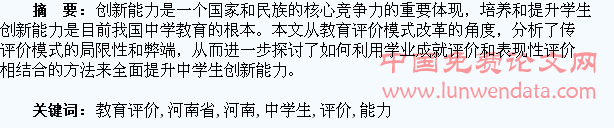 摘　要：创新能力是一个国家和民族的核心竞争力的重要体现，培养和提升学生创新能力是目前我国中学教育的根本。本文从教育评价模式改革的角度，分析了传评价模式的局限性和弊端，从而进一步探讨了如何利用学业成就评价和表现性评价相结合的方法来全面提升中学生创新能力。

中国免费论文网
www.lunwendata.com

关键词：教育评价，河南省，河南，中学生，评价，能力